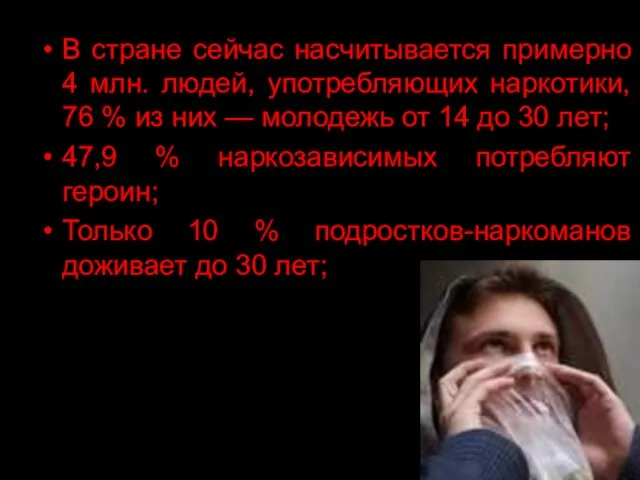 • В стране сейчас насчитывается примерно 4 млн. людей, употребляющих наркотики, 76 % из них — молодежь от 14 до 30 лет;

• 47,9 % наркозависимых потребляют героин;

• Только 10 % подростков-наркоманов доживает до 30 лет;